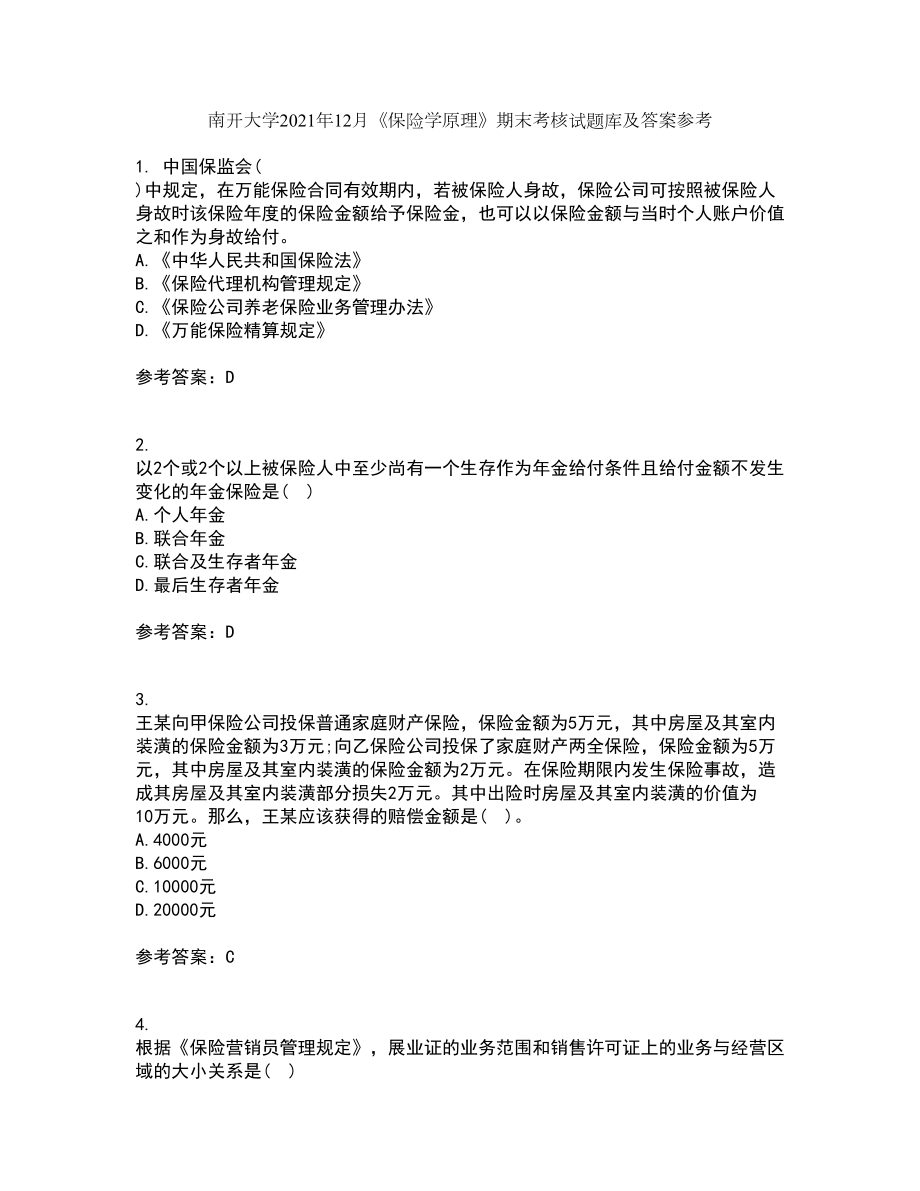 南开大学2021年12月《保险学原理》期末考核试题库及答案参考

1. 中国保监会(
)中规定，在万能保险合同有效期内，若被保险人身故，保险公司可按照被保险人身故时该保险年度的保险金额给予保险金，也可以以保险金额与当时个人账户价值之和作为身故给付。
A.《中华人民共和国保险法》
B.《保险代理机构管理规定》
C.《保险公司养老保险业务管理办法》
D.《万能保险精算规定》

参考答案：D

2.
以2个或2个以上被保险人中至少尚有一个生存作为年金给付条件且给付金额不发生变化的年金保险是( )
A.个人年金
B.联合年金
C.联合及生存者年金
D.最后生存者年金

参考答案：D

3.
王某向甲保险公司投保普通家庭财产保险，保险金额为5万元，其中房屋及其室内装潢的保险金额为3万元;向乙保险公司投保了家庭财产两全保险，保险金额为5万元，其中房屋及其室内装潢的保险金额为2万元。在保险期限内发生保险事故，造成其房屋及其室内装潢部分损失2万元。其中出险时房屋及其室内装潢的价值为10万元。那么，王某应该获得的赔偿金额是( )。
A.4000元
B.6000元
C.10000元
D.20000元

参考答案：C

4.
根据《保险营销员管理规定》，展业证的业务范围和销售许可证上的业务与经营区域的大小关系是( )